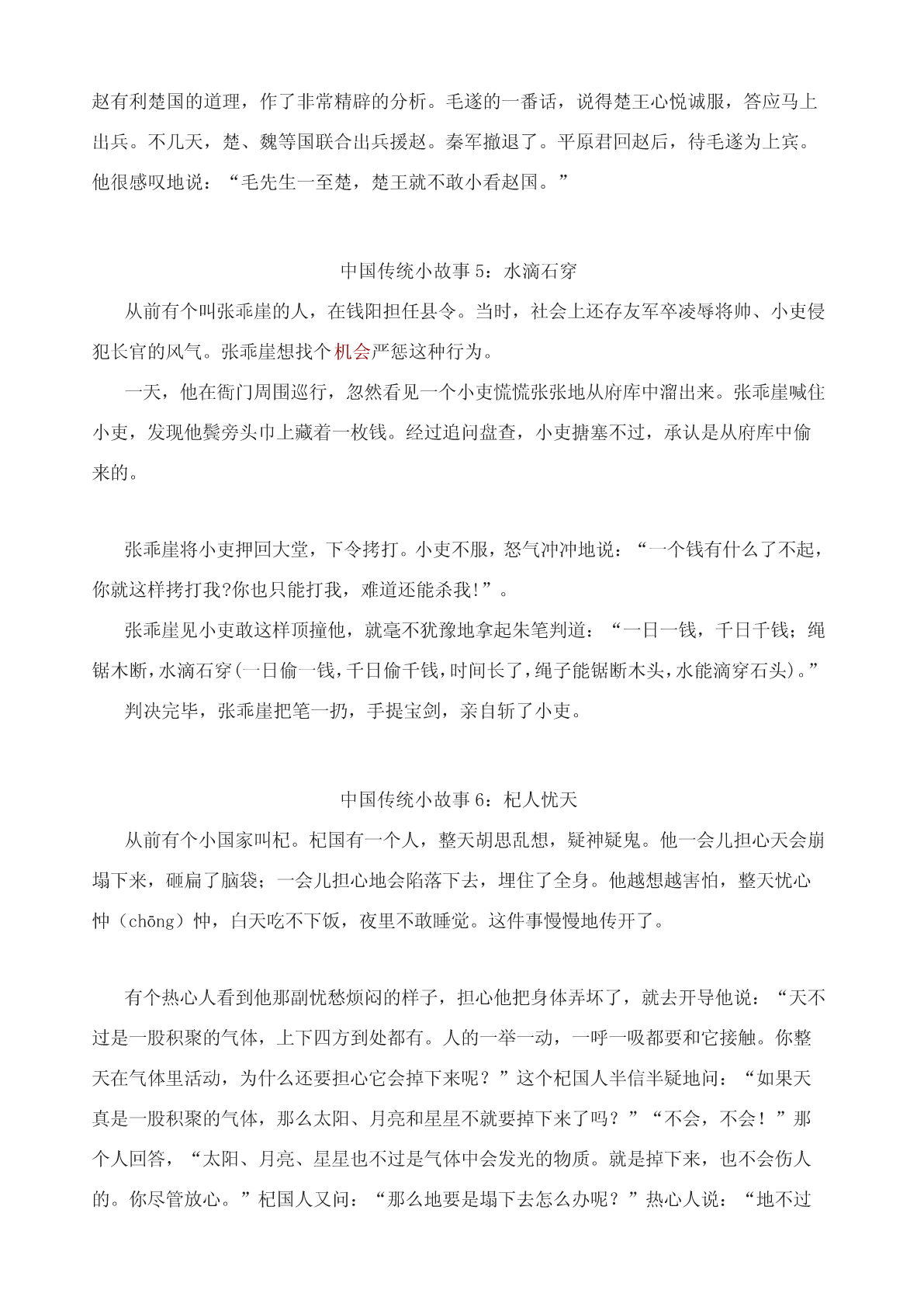 赵有利楚国的道理，作了非常精辟的分析。毛遂的一番话，说得楚王心悦诚服，答应马上出兵。不几天，楚、魏等国联合出兵援赵。秦军撤退了。平原君回赵后，待毛遂为上宾。他很感叹地说：“毛先生一至楚，楚王就不敢小看赵国。”

中国传统小故事 5：水滴石穿

从前有个叫张乖崖的人，在钱阳担任县令。当时，社会上还存友军卒凌辱将帅、小吏侵犯长官的风气。张乖崖想找个机会严惩这种行为。

一天，他在衙门周围巡行，忽然看见一个小吏慌慌张张地从府库中溜出来。张乖崖喊住小吏，发现他鬓旁头巾上藏着一枚钱。经过追问盘查，小吏搪塞不过，承认是从府库中偷来的。

张乖崖将小吏押回大堂，下令拷打。小吏不服，怒气冲冲地说：“一个钱有什么了不起，你就这样拷打我?你也只能打我，难道还能杀我!”。

张乖崖见小吏敢这样顶撞他，就毫不犹豫地拿起朱笔判道：“一日一钱，千日千钱；绳锯木断，水滴石穿(一日偷一钱，千日偷千钱，时间长了，绳子能锯断木头，水能滴穿石头)。”

判决完毕，张乖崖把笔一扔，手提宝剑，亲自斩了小吏。

中国传统小故事 6：杞人忧天

从前有个小国家叫杞。杞国有一个人，整天胡思乱想，疑神疑鬼。他一会儿担心天会崩塌下来，砸扁了脑袋；一会儿担心地会陷落下去，埋住了全身。他越想越害怕，整天忧心忡（chōng）忡，白天吃不下饭，夜里不敢睡觉。这件事慢慢地传开了。

有个热心人看到他那副忧愁烦闷的样子，担心他把身体弄坏了，就去开导他说：“天不过是一股积聚的气体，上下四方到处都有。人的一举一动，一呼一吸都要和它接触。你整天在气体里活动，为什么还要担心它会掉下来呢？”这个杞国人半信半疑地问：“如果天真是一股积聚的气体，那么太阳、月亮和星星不就要掉下来了吗？”“不会，不会！”那个人回答，“太阳、月亮、星星也不过是气体中会发光的物质。就是掉下来，也不会伤人的。你尽管放心。”杞国人又问：“那么地要是塌下去怎么办呢？”热心人说：“地不过